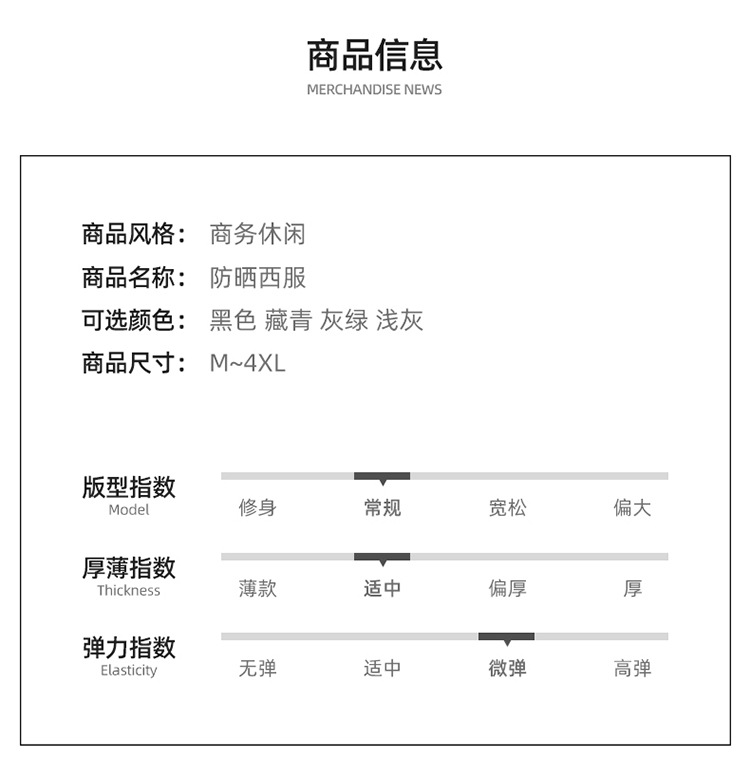 商品信息
MERCHANDISE NEWS

商品风格： 商务休闲
商品名称： 防晒西服
可选颜色： 黑色 藏青 灰绿 浅灰
商品尺寸： M~4XL

版型指数
Model
修身 常规 宽松 偏大

厚薄指数
Thickness
薄款 适中 偏厚 厚

弹力指数
Elasticity
无弹 适中 微弹 高弹